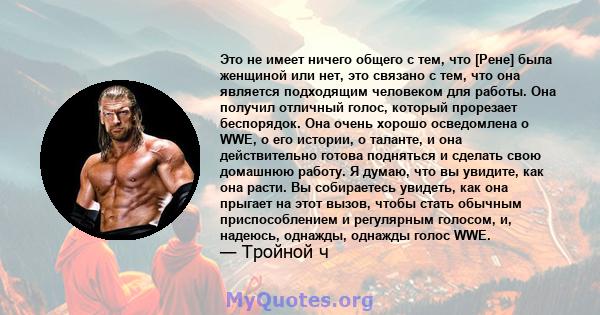 Это не имеет ничего общего с тем, что [Рене] была женщиной или нет, это связано с тем, что она является подходящим человеком для работы. Она получил отличный голос, который прорезает беспорядок. Она очень хорошо осведомлена о WWE, о его истории, о таланте, и она действительно готова подняться и сделать свою домашнюю работу. Я думаю, что вы увидите, как она расти. Вы собираетесь увидеть, как она прыгает на этот вызов, чтобы стать обычным приспособлением и регулярным голосом, и, надеюсь, однажды, однажды голос WWE.
— Тройной ч

MyQuotes.org